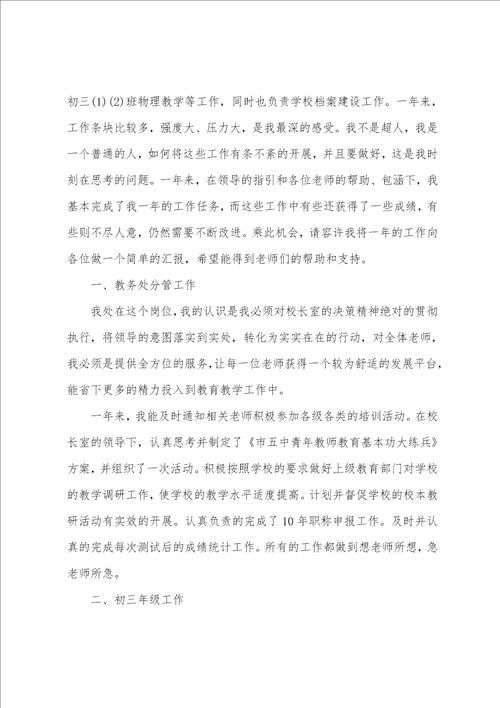 初三(1)(2)班物理教学等工作，同时也负责学校档案建设工作。一年来，工作条块比较多，强度大、压力大，是我最深的感受。我不是超人，我是一个普通的人，如何将这些工作有条不紊的开展，并且要做好，这是我时刻在思考的问题。一年来，在领导的指引和各位老师的帮助、包涵下，我基本完成了我一年的工作任务，而这些工作中有些还获得了一些成绩，有些则不尽人意，仍然需要不断改进。乘此机会，请容许我将一年的工作向各位做一个简单的汇报，希望能得到老师们的帮助和支持。

一、教务处分管工作

我处在这个岗位，我的认识是我必须对校长室的决策精神绝对的贯彻执行，将领导的意图落实到实处，转化为实实在在的行动，对全体老师，我必须是提供全方位的服务，让每一位老师获得一个较为舒适的发展平台，能省下更多的精力投入到教育教学工作中。

一年来，我能及时通知相关老师积极参加各级各类的培训活动。在校长室的领导下，认真思考并制定了《市五中青年教师教育基本功大练兵》方案，并组织了一次活动。积极按照学校的要求做好上级教育部门对学校的教学调研工作，使学校的教学水平适度提高。计划并督促学校的校本教研活动有实效的开展。认真负责的完成了10年职称申报工作。及时并认真的完成每次测试后的成绩统计工作。所有的工作都做到想老师所想，急老师所急。

二、初三年级工作